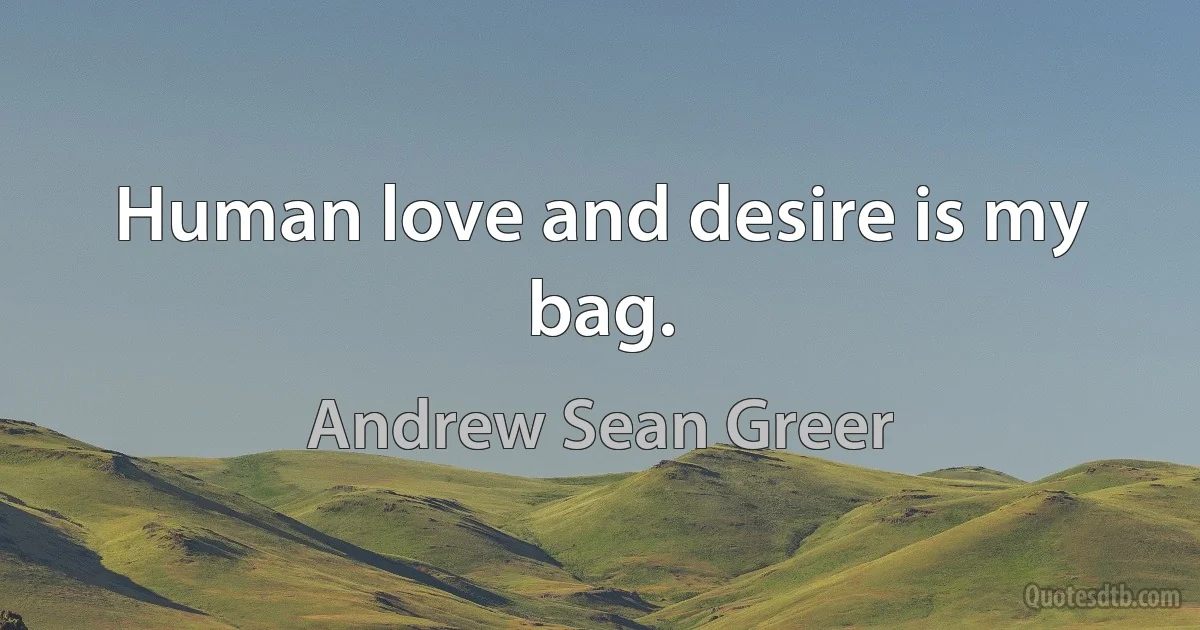 Human love and desire is my bag.

Andrew Sean Greer

Quotesdtb.com